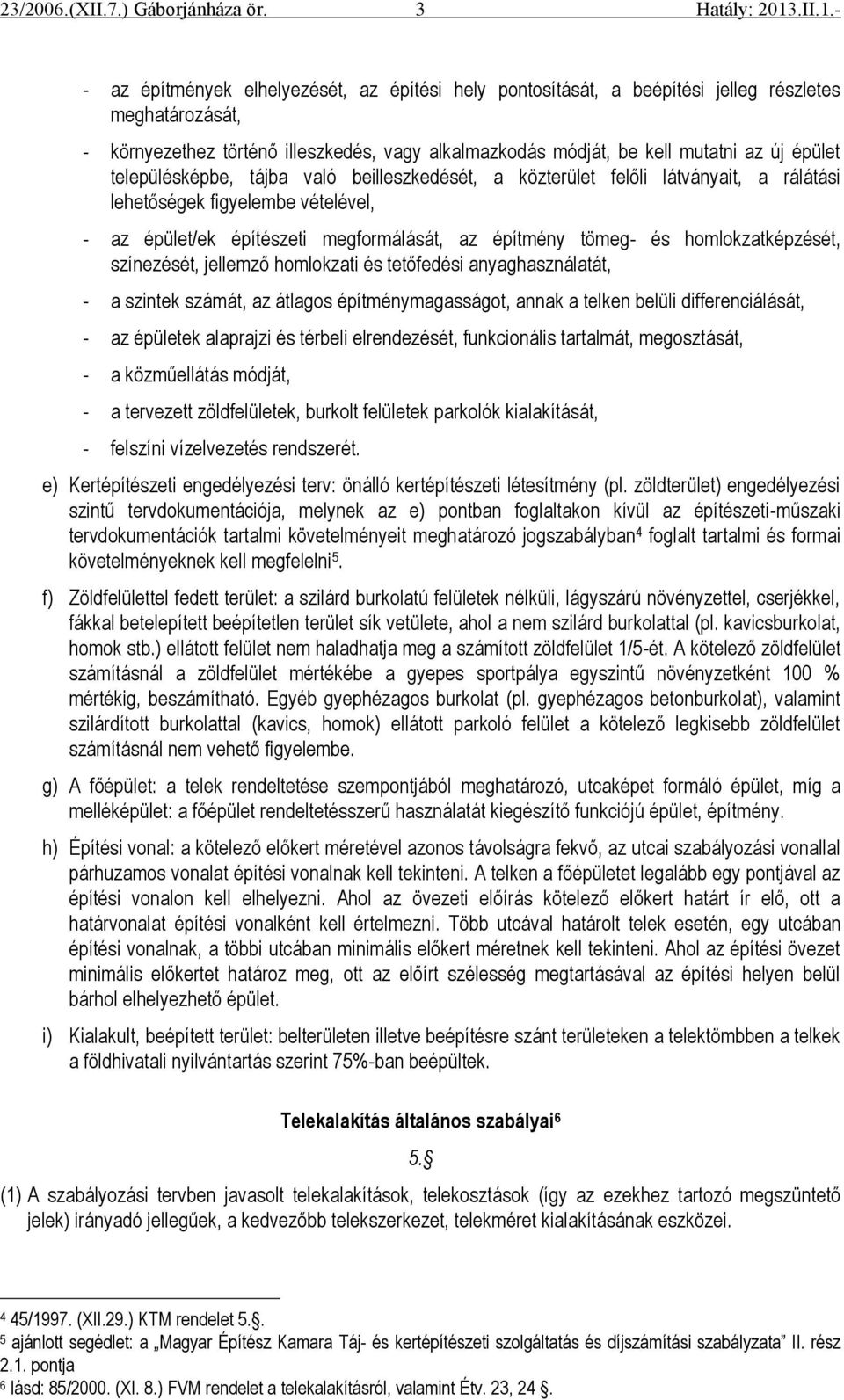 23/2006.(XII.7.) Gáborjánháza ör. 3 Hatály: 2013.II.1.-

- az építmények elhelyezését, az építési hely pontosítását, a beépítési jelleg részletes meghatározását,

- környezethez történő illeszkedés, vagy alkalmazkodás módját, be kell mutatni az új épület településképbe, tájba való beilleszkedését, a közterület felőli látványait, a rálátási lehetőségek figyelembe vételével,

- az épület/ek építészeti megformálását, az építmény tömeg- és homlokzatképzését, színezését, jellemző homlokzati és tetőfedési anyaghasználatát,

- a szintek számát, az átlagos építménymagasságot, annak a telken belüli differenciálását,

- az épületek alaprajzi és térbeli elrendezését, funkcionális tartalmát, megosztását,

- a közműellátás módját,

- a tervezett zöldfelületek, burkolt felületek parkolók kialakítását,

- felszíni vízelvezetés rendszerét.

e) Kertépítészeti engedélyezési terv: önálló kertépítészeti létesítmény (pl. zöldterület) engedélyezési szintű tervdokumentációja, melynek az e) pontban foglaltakon kívül az építészeti-műszaki tervdokumentációk tartalmi követelményeit meghatározó jogszabályban$^4$ foglalt tartalmi és formai követelményeknek kell megfelelni$^5$.

f) Zöldfelülettel fedett terület: a szilárd burkolatú felületek nélküli, lágyszárú növényzettel, cserjékkel, fákkal betelepített beépítetlen terület sík vetülete, ahol a nem szilárd burkolattal (pl. kavicsburkolat, homok stb.) ellátott felület nem haladhatja meg a számított zöldfelület 1/5-ét. A kötelező zöldfelület számításnál a zöldfelület mértékébe a gyepes sportpálya egyszintű növényzetként 100 % mértékig, beszámítható. Egyéb gyephézagos burkolat (pl. gyephézagos betonburkolat), valamint szilárdított burkolattal (kavics, homok) ellátott parkoló felület a kötelező legkisebb zöldfelület számításnál nem vehető figyelembe.

g) A főépület: a telek rendeltetése szempontjából meghatározó, utcaképet formáló épület, míg a melléképület: a főépület rendeltetésszerű használatát kiegészítő funkciójú épület, építmény.

h) Építési vonal: a kötelező előkert méretével azonos távolságra fekvő, az utcai szabályozási vonallal párhuzamos vonalat építési vonalnak kell tekinteni. A telken a főépületet legalább egy pontjával az építési vonalon kell elhelyezni. Ahol az övezeti előírás kötelező előkert határt ír elő, ott a határvonalat építési vonalként kell értelmezni. Több utcával határolt telek esetén, egy utcában építési vonalnak, a többi utcában minimális előkert méretnek kell tekinteni. Ahol az építési övezet minimális előkertet határoz meg, ott az előírt szélesség megtartásával az építési helyen belül bárhol elhelyezhető épület.

i) Kialakult, beépített terület: belterületen illetve beépítésre szánt területeken a telektömbben a telkek a földhivatali nyilvántartás szerint 75%-ban beépültek.

Telekalakítás általános szabályai$^6$

5.§

(1) A szabályozási tervben javasolt telekalakítások, telekosztások (így az ezekhez tartozó megszüntető jelek) irányadó jellegűek, a kedvezőbb telekszerkezet, telekméret kialakításának eszközei.

$^4$ 45/1997. (XII.29.) KTM rendelet 5.§.
$^5$ ajánlott segédlet: a „Magyar Építész Kamara Táj- és kertépítészeti szolgáltatás és díjszámítási szabályzata” II. rész 2.1. pontja
$^6$ lásd: 85/2000. (XI. 8.) FVM rendelet a telekalakításról, valamint Étv. 23, 24 §.